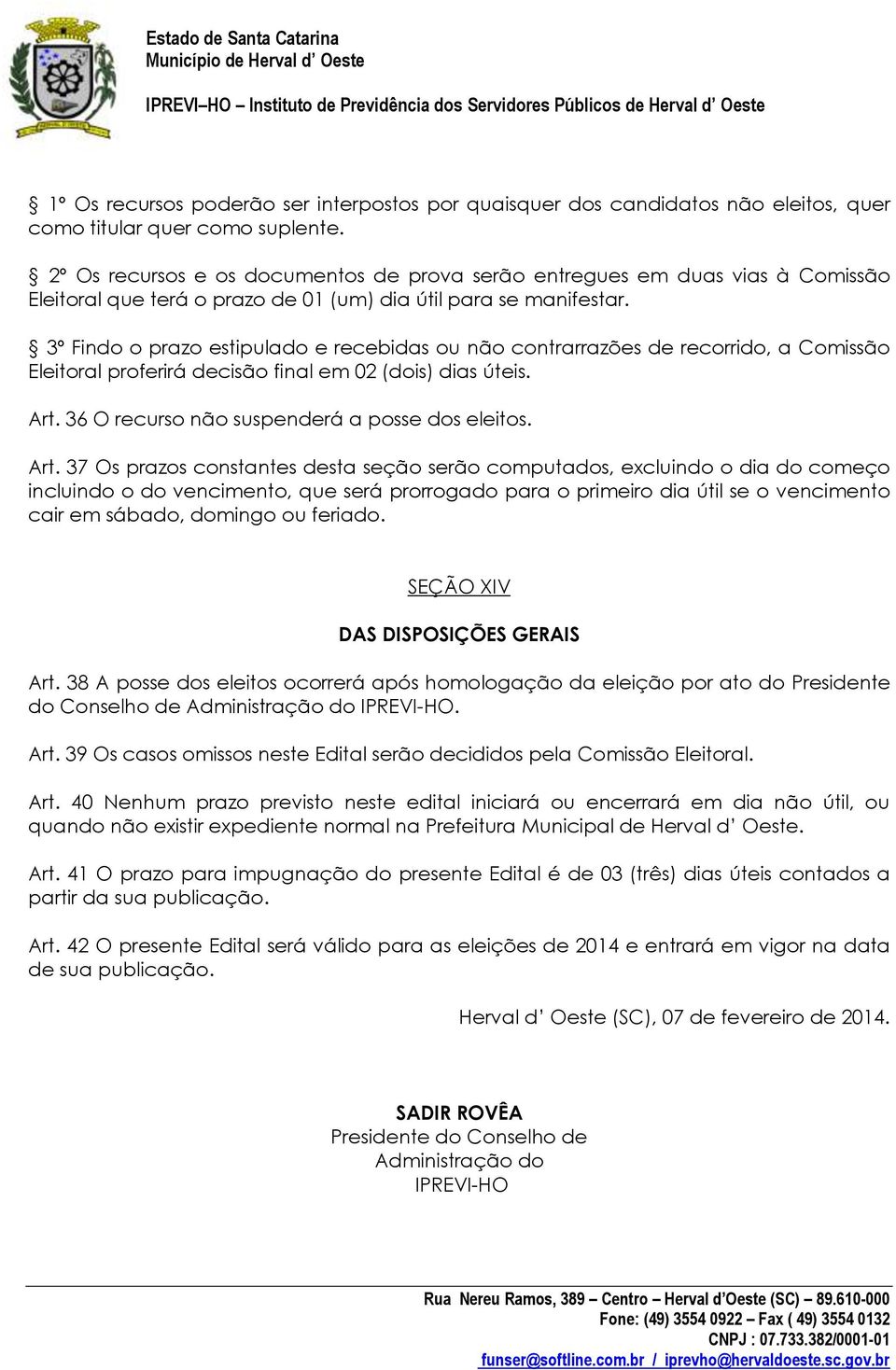 Estado de Santa Catarina
Município de Herval d' Oeste

IPREVI–HO – Instituto de Previdência dos Servidores Públicos de Herval d' Oeste

§ 1º Os recursos poderão ser interpostos por quaisquer dos candidatos não eleitos, quer como titular quer como suplente.

§ 2º Os recursos e os documentos de prova serão entregues em duas vias à Comissão Eleitoral que terá o prazo de 01 (um) dia útil para se manifestar.

§ 3º Findo o prazo estipulado e recebidas ou não contrarrazões de recorrido, a Comissão Eleitoral proferirá decisão final em 02 (dois) dias úteis.

Art. 36 O recurso não suspenderá a posse dos eleitos.

Art. 37 Os prazos constantes desta seção serão computados, excluindo o dia do começo incluindo o do vencimento, que será prorrogado para o primeiro dia útil se o vencimento cair em sábado, domingo ou feriado.

SEÇÃO XIV

DAS DISPOSIÇÕES GERAIS

Art. 38 A posse dos eleitos ocorrerá após homologação da eleição por ato do Presidente do Conselho de Administração do IPREVI-HO.

Art. 39 Os casos omissos neste Edital serão decididos pela Comissão Eleitoral.

Art. 40 Nenhum prazo previsto neste edital iniciará ou encerrará em dia não útil, ou quando não existir expediente normal na Prefeitura Municipal de Herval d' Oeste.

Art. 41 O prazo para impugnação do presente Edital é de 03 (três) dias úteis contados a partir da sua publicação.

Art. 42 O presente Edital será válido para as eleições de 2014 e entrará em vigor na data de sua publicação.

Herval d' Oeste (SC), 07 de fevereiro de 2014.

SADIR ROVÊA
Presidente do Conselho de
Administração do
IPREVI-HO

Rua Nereu Ramos, 389 – Centro – Herval d'Oeste (SC) – 89.610-000
Fone: (49) 3554 0922 – Fax ( 49) 3554 0132
CNPJ : 07.733.382/0001-01
funser@softline.com.br / iprevho@hervaldoeste.sc.gov.br